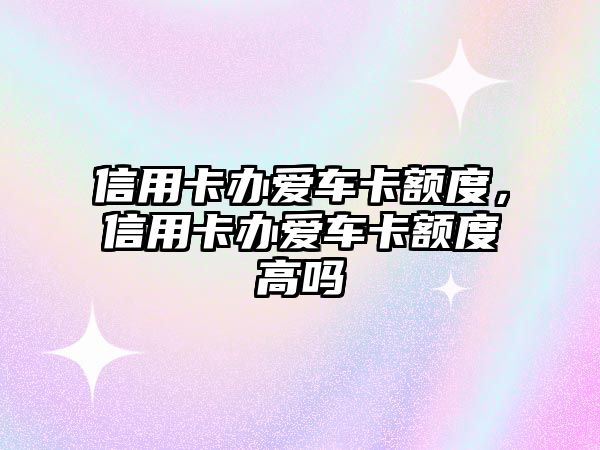 信用卡办爱车卡额度，信用卡办爱车卡额度高吗